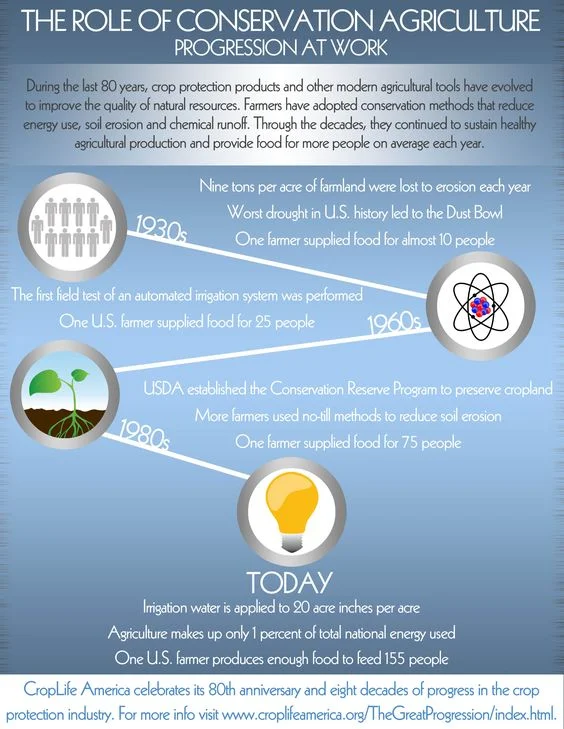 THE ROLE OF CONSERVATION AGRICULTURE
PROGRESSION AT WORK

During the last 80 years, crop protection products and other modern agricultural tools have evolved to improve the quality of natural resources. Farmers have adopted conservation methods that reduce energy use, soil erosion and chemical runoff. Through the decades, they continued to sustain healthy agricultural production and provide food for more people on average each year.

1930s

Nine tons per acre of farmland were lost to erosion each year
Worst drought in U.S. history led to the Dust Bowl
One farmer supplied food for almost 10 people

1960s

The first field test of an automated irrigation system was performed
One U.S. farmer supplied food for 25 people

1980s

USDA established the Conservation Reserve Program to preserve cropland
More farmers used no-till methods to reduce soil erosion
One farmer supplied food for 75 people

TODAY

Irrigation water is applied to 20 acre inches per acre
Agriculture makes up only 1 percent of total national energy used
One U.S. farmer produces enough food to feed 155 people

CropLife America celebrates its 80th anniversary and eight decades of progress in the crop protection industry. For more info visit www.croplifeamerica.org/TheGreatProgression/index.html.